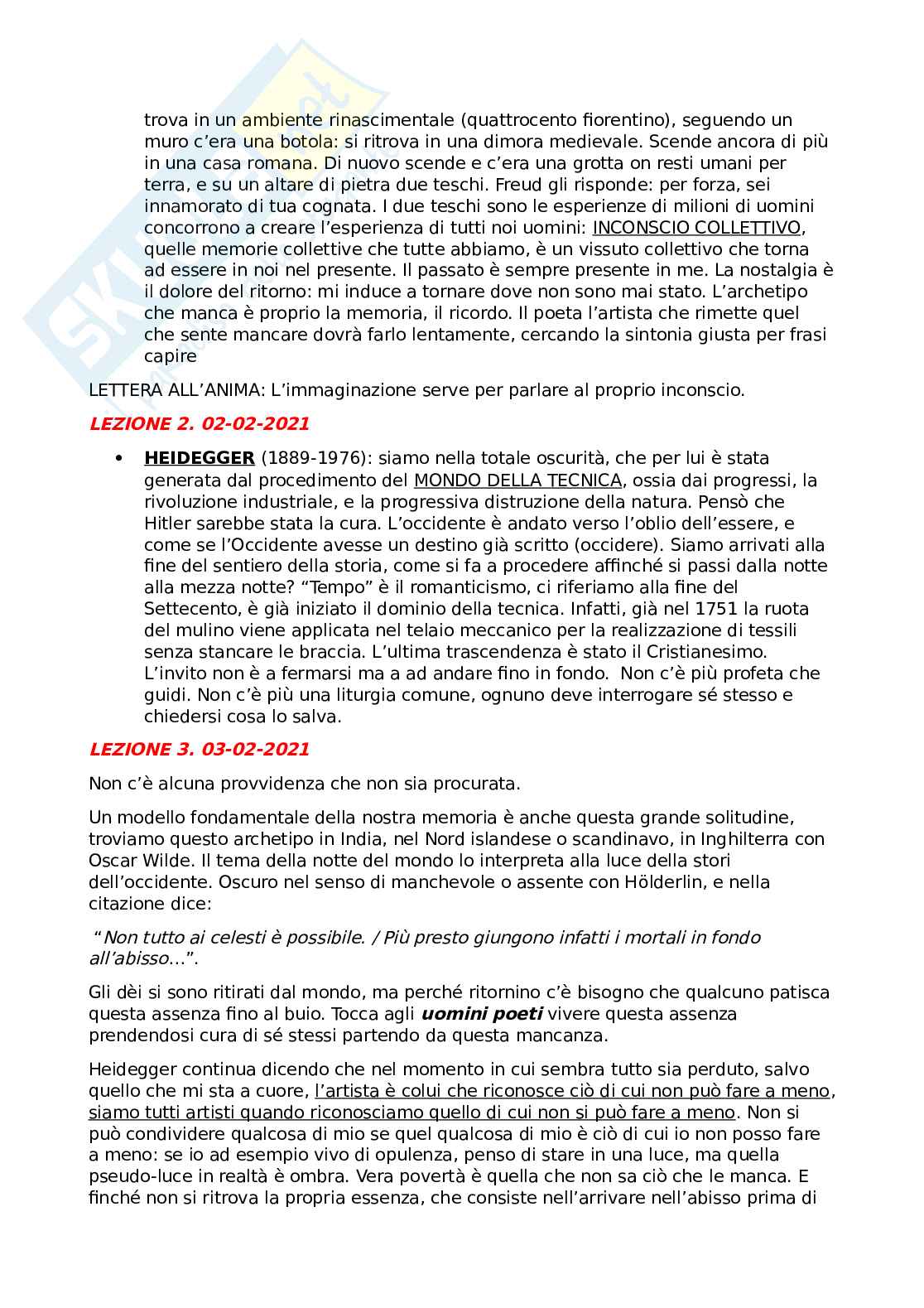 trova in un ambiente rinascimentale (quattrocento fiorentino), seguendo un muro c'era una botola: si ritrova in una dimora medievale. Scende ancora di più in una casa romana. Di nuovo scende e c'era una grotta on resti umani per terra, e su un altare di pietra due teschi. Freud gli risponde: per forza, sei innamorato di tua cognata. I due teschi sono le esperienze di milioni di uomini concorrono a creare l'esperienza di tutti noi uomini: INCONSCIO COLLETTIVO, quelle memorie collettive che tutte abbiamo, è un vissuto collettivo che torna ad essere in noi nel presente. Il passato è sempre presente in me. La nostalgia è il dolore del ritorno: mi induce a tornare dove non sono mai stato. L'archetipo che manca è proprio la memoria, il ricordo. Il poeta l'artista che rimette quel che sente mancare dovrà farlo lentamente, cercando la sintonia giusta per frasi capire

LETTERA ALL'ANIMA: L'immaginazione serve per parlare al proprio inconscio.

LEZIONE 2. 02-02-2021

• HEIDEGGER (1889-1976): siamo nella totale oscurità, che per lui è stata generata dal procedimento del MONDO DELLA TECNICA, ossia dai progressi, la rivoluzione industriale, e la progressiva distruzione della natura. Pensò che Hitler sarebbe stata la cura. L'occidente è andato verso l'oblio dell'essere, e come se l'Occidente avesse un destino già scritto (occidere). Siamo arrivati alla fine del sentiero della storia, come si fa a procedere affinché si passi dalla notte alla mezza notte? "Tempo" è il romanticismo, ci riferiamo alla fine del Settecento, è già iniziato il dominio della tecnica. Infatti, già nel 1751 la ruota del mulino viene applicata nel telaio meccanico per la realizzazione di tessili senza stancare le braccia. L'ultima trascendenza è stato il Cristianesimo. L'invito non è a fermarsi ma a ad andare fino in fondo. Non c'è più profeta che guidi. Non c'è più una liturgia comune, ognuno deve interrogare sé stesso e chiedersi cosa lo salva.

LEZIONE 3. 03-02-2021

Non c'è alcuna provvidenza che non sia procurata.

Un modello fondamentale della nostra memoria è anche questa grande solitudine, troviamo questo archetipo in India, nel Nord islandese o scandinavo, in Inghilterra con Oscar Wilde. Il tema della notte del mondo lo interpreta alla luce della stori dell'occidente. Oscuro nel senso di manchevole o assente con Hölderlin, e nella citazione dice:

"Non tutto ai celesti è possibile. / Più presto giungono infatti i mortali in fondo all'abisso...".

Gli dèi si sono ritirati dal mondo, ma perché ritornino c'è bisogno che qualcuno patisca questa assenza fino al buio. Tocca agli uomini poeti vivere questa assenza prendendosi cura di sé stessi partendo da questa mancanza.

Heidegger continua dicendo che nel momento in cui sembra tutto sia perduto, salvo quello che mi sta a cuore, l'artista è colui che riconosce ciò di cui non può fare a meno, siamo tutti artisti quando riconosciamo quello di cui non si può fare a meno. Non si può condividere qualcosa di mio se quel qualcosa di mio è ciò di cui io non posso fare a meno: se io ad esempio vivo di opulenza, penso di stare in una luce, ma quella pseudo-luce in realtà è ombra. Vera povertà è quella che non sa ciò che le manca. E finché non si ritrova la propria essenza, che consiste nell'arrivare nell'abisso prima di